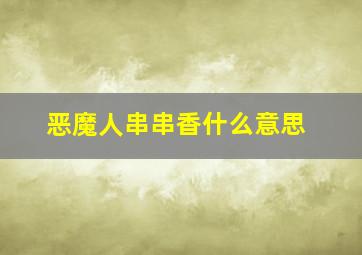 恶魔人串串香什么意思